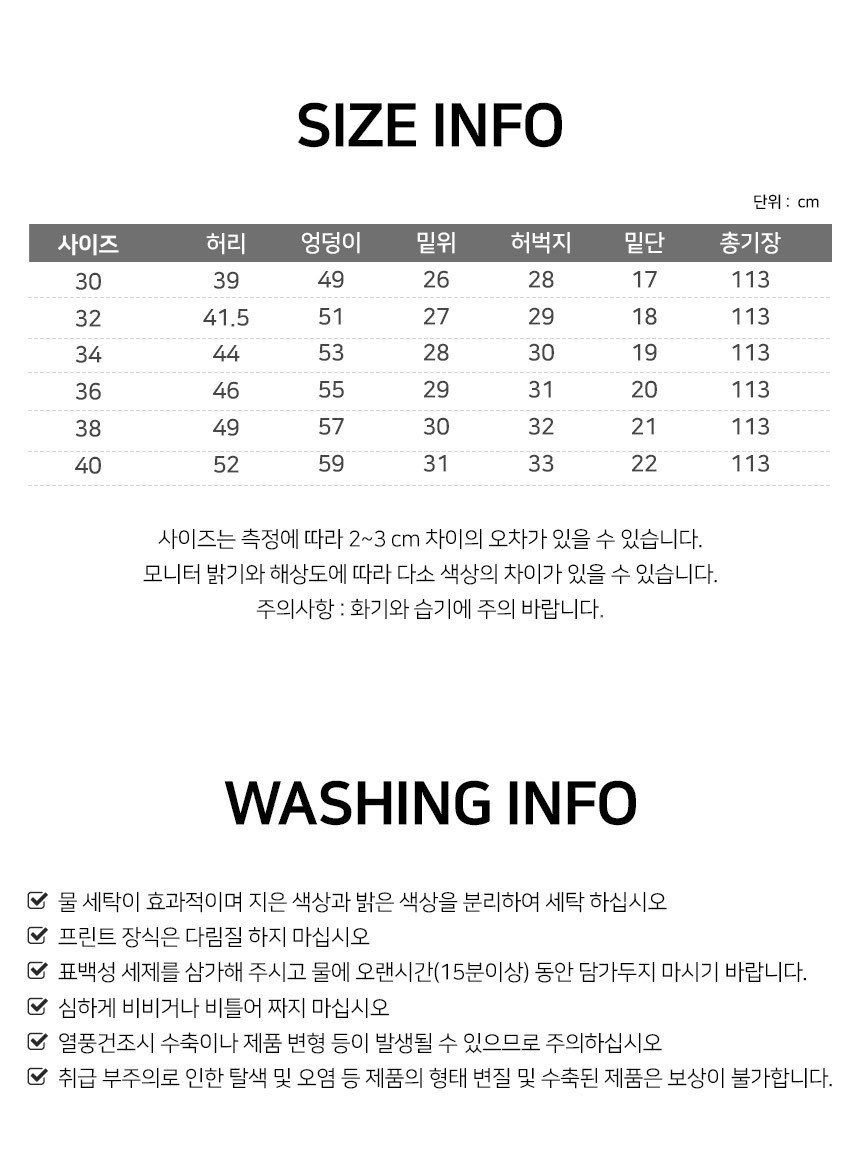 SIZE INFO

단위 : cm

| 사이즈 | 허리 | 엉덩이 | 밑위 | 허벅지 | 밑단 | 총기장 |
|---|---|---|---|---|---|---|
| 30 | 39 | 49 | 26 | 28 | 17 | 113 |
| 32 | 41.5 | 51 | 27 | 29 | 18 | 113 |
| 34 | 44 | 53 | 28 | 30 | 19 | 113 |
| 36 | 46 | 55 | 29 | 31 | 20 | 113 |
| 38 | 49 | 57 | 30 | 32 | 21 | 113 |
| 40 | 52 | 59 | 31 | 33 | 22 | 113 |

사이즈는 측정에 따라 2~3 cm 차이의 오차가 있을 수 있습니다.
모니터 밝기와 해상도에 따라 다소 색상의 차이가 있을 수 있습니다.
주의사항 : 화기와 습기에 주의 바랍니다.

WASHING INFO

물 세탁이 효과적이며 지은 색상과 밝은 색상을 분리하여 세탁 하십시오
프린트 장식은 다림질 하지 마십시오
표백성 세제를 삼가해 주시고 물에 오랜시간(15분이상) 동안 담가두지 마시기 바랍니다.
심하게 비비거나 비틀어 짜지 마십시오
열풍건조시 수축이나 제품 변형 등이 발생될 수 있으므로 주의하십시오
취급 부주의로 인한 탈색 및 오염 등 제품의 형태 변질 및 수축된 제품은 보상이 불가합니다.